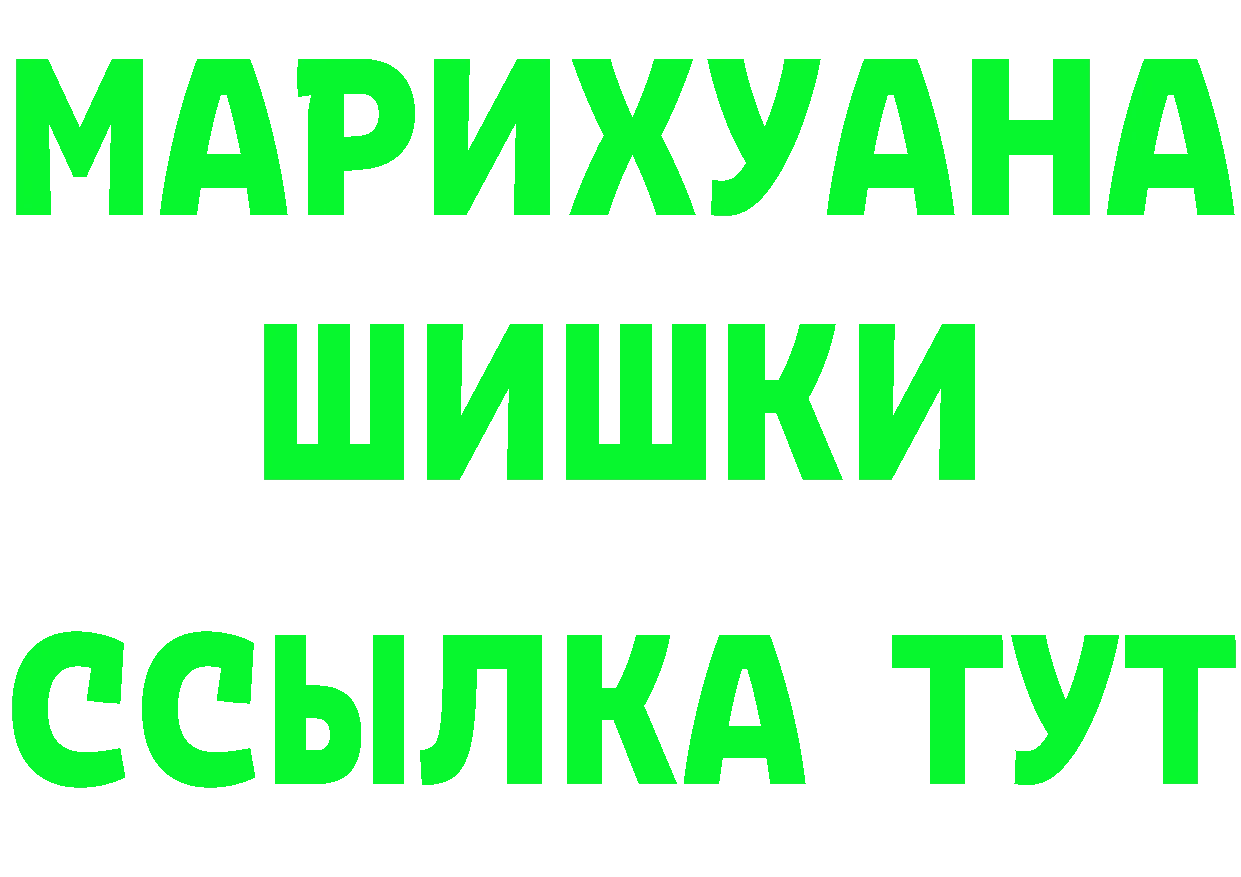 МАРИХУАНА
ШИШКИ
ССЫЛКА ТУТ